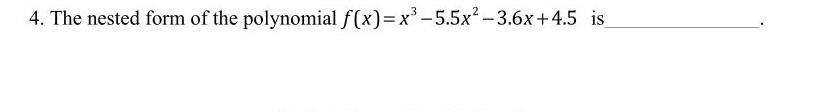 4. The nested form of the polynomial $f(x)=x^3-5.5x^2-3.6x+4.5$ is ________________.